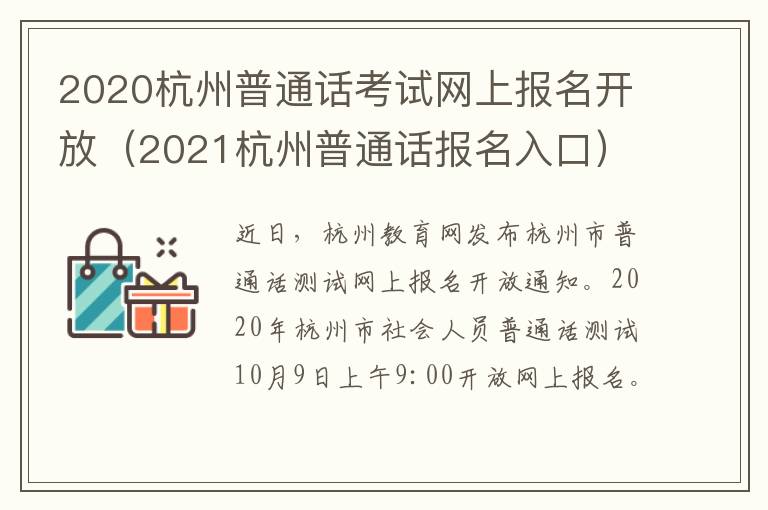 2020杭州普通话考试网上报名开放（2021杭州普通话报名入口）

近日，杭州教育网发布杭州市普通话测试网上报名开放通知。2020年杭州市社会人员普通话测试10月9日上午9:00开放网上报名。